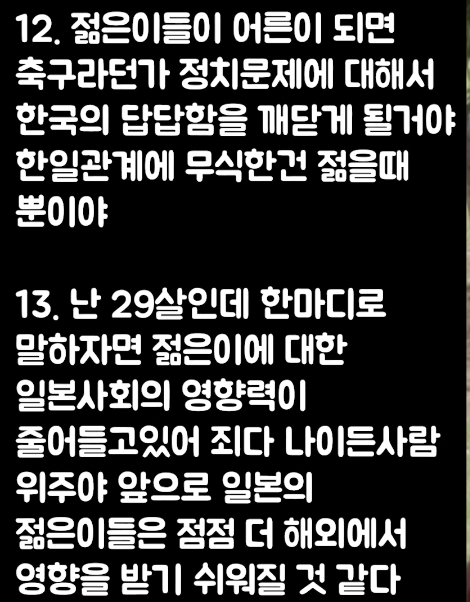 12. 젊은이들이 어른이 되면 축구라던가 정치문제에 대해서 한국의 답답함을 깨닫게 될거야 한일관계에 무식한건 젊을때 뿐이야

13. 난 29살인데 한마디로 말하자면 젊은이에 대한 일본사회의 영향력이 줄어들고있어 죄다 나이든사람 위주야 앞으로 일본의 젊은이들은 점점 더 해외에서 영향을 받기 쉬워질 것 같다